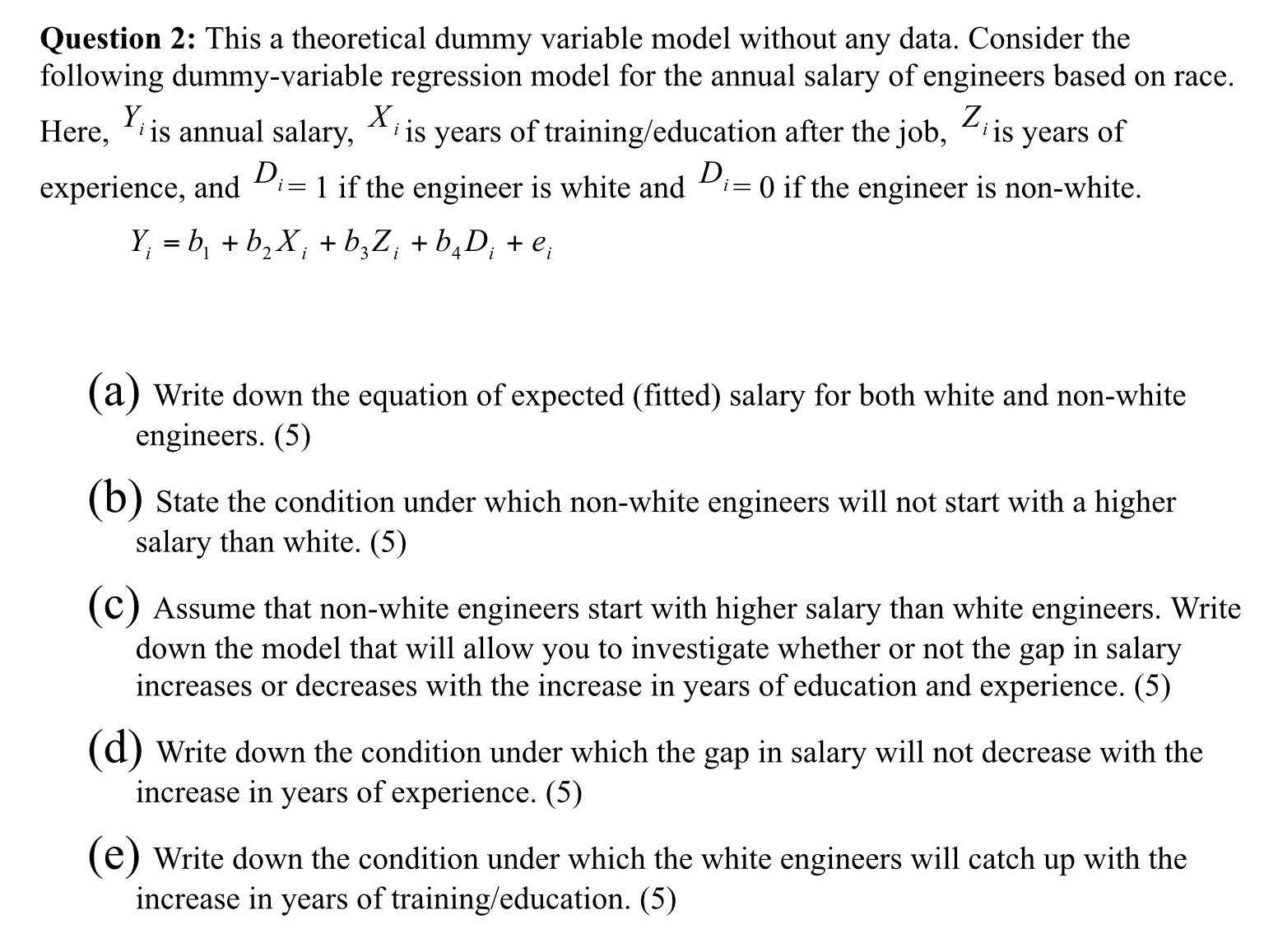 **Question 2:** This a theoretical dummy variable model without any data. Consider the following dummy-variable regression model for the annual salary of engineers based on race. Here, $Y_i$ is annual salary, $X_i$ is years of training/education after the job, $Z_i$ is years of experience, and $D_i = 1$ if the engineer is white and $D_i = 0$ if the engineer is non-white.

$Y_i = b_1 + b_2 X_i + b_3 Z_i + b_4 D_i + e_i$

(a) Write down the equation of expected (fitted) salary for both white and non-white engineers. (5)

(b) State the condition under which non-white engineers will not start with a higher salary than white. (5)

(c) Assume that non-white engineers start with higher salary than white engineers. Write down the model that will allow you to investigate whether or not the gap in salary increases or decreases with the increase in years of education and experience. (5)

(d) Write down the condition under which the gap in salary will not decrease with the increase in years of experience. (5)

(e) Write down the condition under which the white engineers will catch up with the increase in years of training/education. (5)